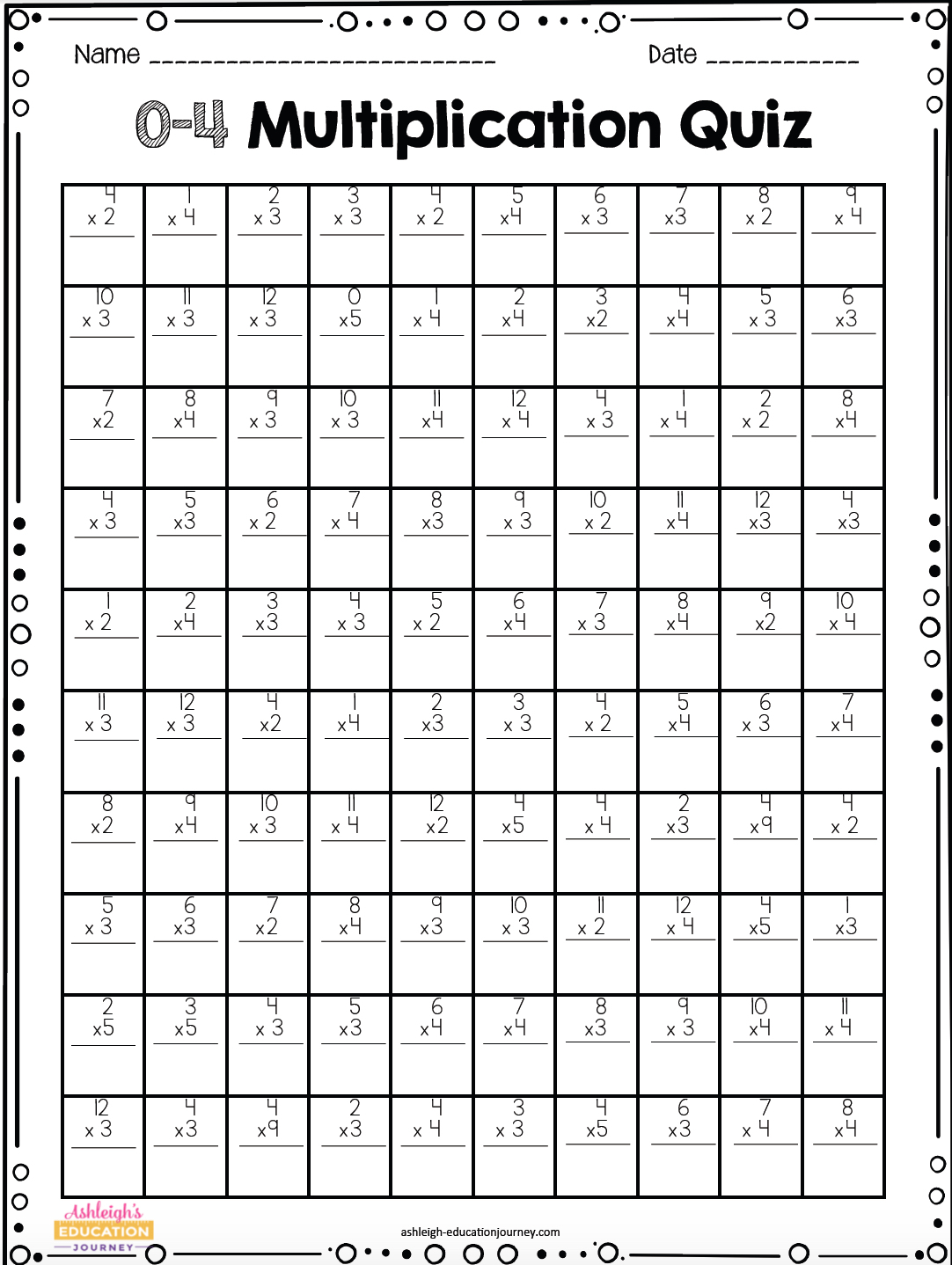 Name ____________________________ Date ____________

0-4 Multiplication Quiz

| | | | | | | | | | |
|---|---|---|---|---|---|---|---|---|---|
| 4 x 2 | 1 x 4 | 2 x 3 | 3 x 3 | 4 x 2 | 5 x4 | 6 x 3 | 7 x3 | 8 x 2 | 9 x 4 |
| 10 x 3 | 11 x 3 | 12 x 3 | 0 x5 | 1 x 4 | 2 x4 | 3 x2 | 4 x4 | 5 x 3 | 6 x3 |
| 7 x2 | 8 x4 | 9 x 3 | 10 x 3 | 11 x4 | 12 x 4 | 4 x 3 | 1 x 4 | 2 x 2 | 8 x4 |
| 4 x 3 | 5 x3 | 6 x 2 | 7 x 4 | 8 x3 | 9 x 3 | 10 x 2 | 11 x4 | 12 x3 | 4 x3 |
| 1 x 2 | 2 x4 | 3 x3 | 4 x 3 | 5 x 2 | 6 x4 | 7 x 3 | 8 x4 | 9 x2 | 10 x 4 |
| 11 x 3 | 12 x 3 | 4 x2 | 1 x4 | 2 x3 | 3 x 3 | 4 x 2 | 5 x4 | 6 x 3 | 7 x4 |
| 8 x2 | 9 x4 | 10 x 3 | 11 x 4 | 12 x2 | 4 x5 | 4 x 4 | 2 x3 | 4 x9 | 4 x 2 |
| 5 x 3 | 6 x3 | 7 x2 | 8 x4 | 9 x3 | 10 x 3 | 11 x 2 | 12 x 4 | 4 x5 | 1 x3 |
| 2 x5 | 3 x5 | 4 x 3 | 5 x3 | 6 x4 | 7 x4 | 8 x3 | 9 x 3 | 10 x4 | 11 x 4 |
| 12 x 3 | 4 x3 | 4 x9 | 2 x3 | 4 x 4 | 3 x 3 | 4 x5 | 6 x3 | 7 x 4 | 8 x4 |

Ashleigh's EDUCATION JOURNEY

ashleigh-educationjourney.com